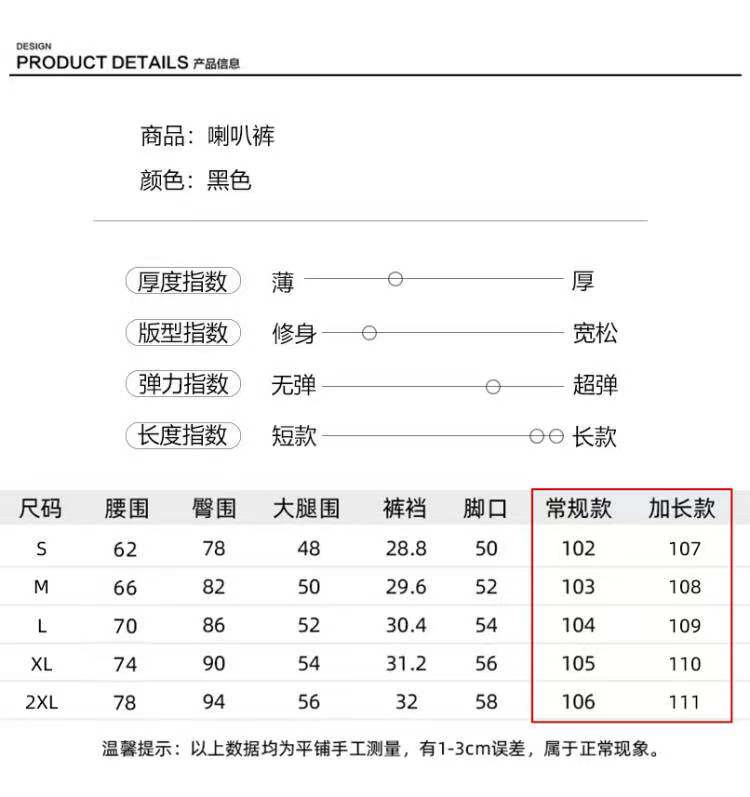 DESIGN
PRODUCT DETAILS 产品信息

商品：喇叭裤
颜色：黑色

厚度指数 薄 厚
版型指数 修身 宽松
弹力指数 无弹 超弹
长度指数 短款 长款

| 尺码 | 腰围 | 臀围 | 大腿围 | 裤裆 | 脚口 | 常规款 | 加长款 |
|---|---|---|---|---|---|---|---|
| S | 62 | 78 | 48 | 28.8 | 50 | 102 | 107 |
| M | 66 | 82 | 50 | 29.6 | 52 | 103 | 108 |
| L | 70 | 86 | 52 | 30.4 | 54 | 104 | 109 |
| XL | 74 | 90 | 54 | 31.2 | 56 | 105 | 110 |
| 2XL | 78 | 94 | 56 | 32 | 58 | 106 | 111 |

温馨提示：以上数据均为平铺手工测量，有1-3cm误差，属于正常现象。